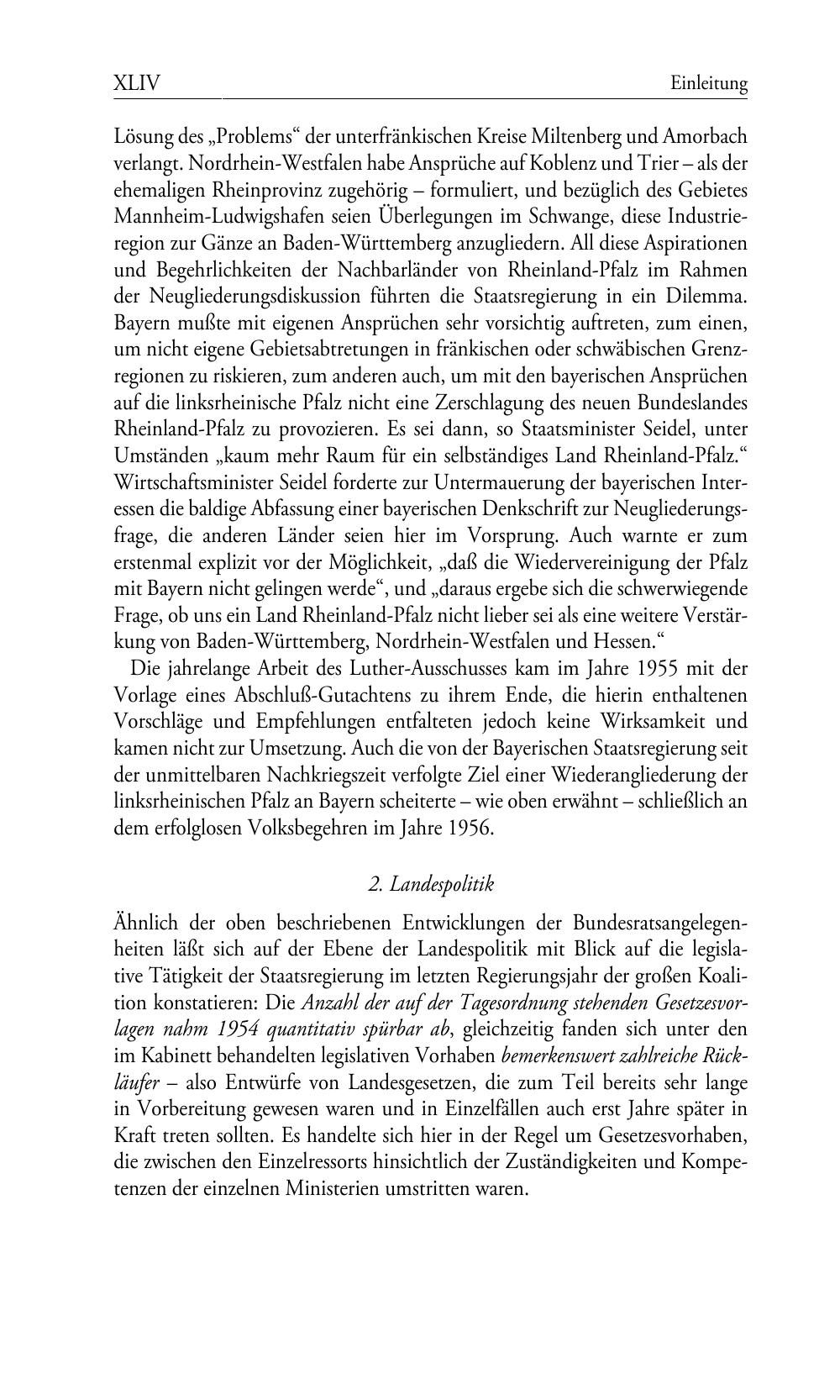 XLIV Einleitung

Lösung des „Problems“ der unterfränkischen Kreise Miltenberg und Amorbach verlangt. Nordrhein-Westfalen habe Ansprüche auf Koblenz und Trier – als der ehemaligen Rheinprovinz zugehörig – formuliert, und bezüglich des Gebietes Mannheim-Ludwigshafen seien Überlegungen im Schwange, diese Industrieregion zur Gänze an Baden-Württemberg anzugliedern. All diese Aspirationen und Begehrlichkeiten der Nachbarländer von Rheinland-Pfalz im Rahmen der Neugliederungsdiskussion führten die Staatsregierung in ein Dilemma. Bayern mußte mit eigenen Ansprüchen sehr vorsichtig auftreten, zum einen, um nicht eigene Gebietsabtretungen in fränkischen oder schwäbischen Grenzregionen zu riskieren, zum anderen auch, um mit den bayerischen Ansprüchen auf die linksrheinische Pfalz nicht eine Zerschlagung des neuen Bundeslandes Rheinland-Pfalz zu provozieren. Es sei dann, so Staatsminister Seidel, unter Umständen „kaum mehr Raum für ein selbständiges Land Rheinland-Pfalz.“ Wirtschaftsminister Seidel forderte zur Untermauerung der bayerischen Interessen die baldige Abfassung einer bayerischen Denkschrift zur Neugliederungsfrage, die anderen Länder seien hier im Vorsprung. Auch warnte er zum erstenmal explizit vor der Möglichkeit, „daß die Wiedervereinigung der Pfalz mit Bayern nicht gelingen werde“, und „daraus ergebe sich die schwerwiegende Frage, ob uns ein Land Rheinland-Pfalz nicht lieber sei als eine weitere Verstärkung von Baden-Württemberg, Nordrhein-Westfalen und Hessen.“

Die jahrelange Arbeit des Luther-Ausschusses kam im Jahre 1955 mit der Vorlage eines Abschluß-Gutachtens zu ihrem Ende, die hierin enthaltenen Vorschläge und Empfehlungen entfalteten jedoch keine Wirksamkeit und kamen nicht zur Umsetzung. Auch die von der Bayerischen Staatsregierung seit der unmittelbaren Nachkriegszeit verfolgte Ziel einer Wiederangliederung der linksrheinischen Pfalz an Bayern scheiterte – wie oben erwähnt – schließlich an dem erfolglosen Volksbegehren im Jahre 1956.

2. Landespolitik

Ähnlich der oben beschriebenen Entwicklungen der Bundesratsangelegenheiten läßt sich auf der Ebene der Landespolitik mit Blick auf die legislative Tätigkeit der Staatsregierung im letzten Regierungsjahr der großen Koalition konstatieren: Die Anzahl der auf der Tagesordnung stehenden Gesetzesvorlagen nahm 1954 quantitativ spürbar ab, gleichzeitig fanden sich unter den im Kabinett behandelten legislativen Vorhaben bemerkenswert zahlreiche Rückläufer – also Entwürfe von Landesgesetzen, die zum Teil bereits sehr lange in Vorbereitung gewesen waren und in Einzelfällen auch erst Jahre später in Kraft treten sollten. Es handelte sich hier in der Regel um Gesetzesvorhaben, die zwischen den Einzelressorts hinsichtlich der Zuständigkeiten und Kompetenzen der einzelnen Ministerien umstritten waren.